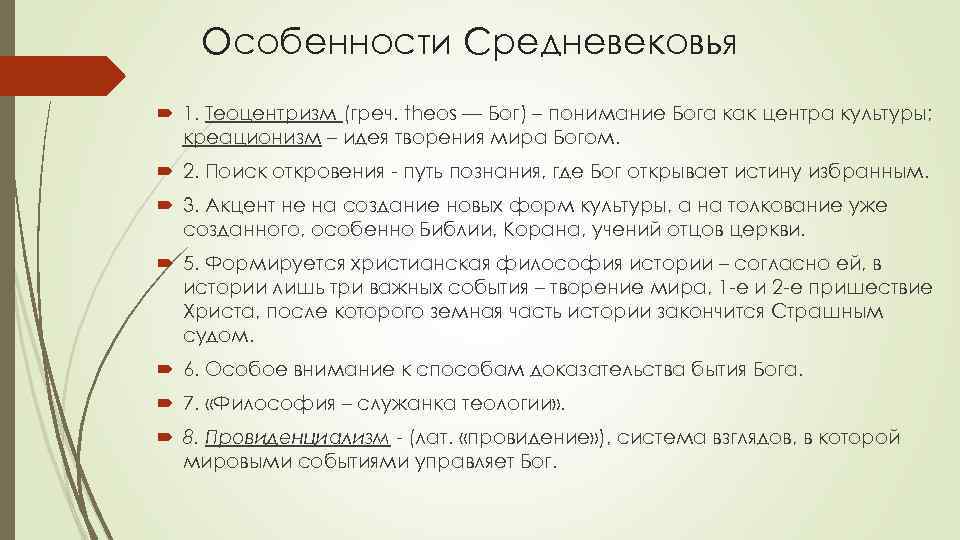 Особенности Средневековья

1. Теоцентризм (греч. theos — Бог) – понимание Бога как центра культуры; креационизм – идея творения мира Богом.

2. Поиск откровения - путь познания, где Бог открывает истину избранным.

3. Акцент не на создание новых форм культуры, а на толкование уже созданного, особенно Библии, Корана, учений отцов церкви.

5. Формируется христианская философия истории – согласно ей, в истории лишь три важных события – творение мира, 1-е и 2-е пришествие Христа, после которого земная часть истории закончится Страшным судом.

6. Особое внимание к способам доказательства бытия Бога.

7. «Философия – служанка теологии».

8. Провиденциализм - (лат. «провидение»), система взглядов, в которой мировыми событиями управляет Бог.